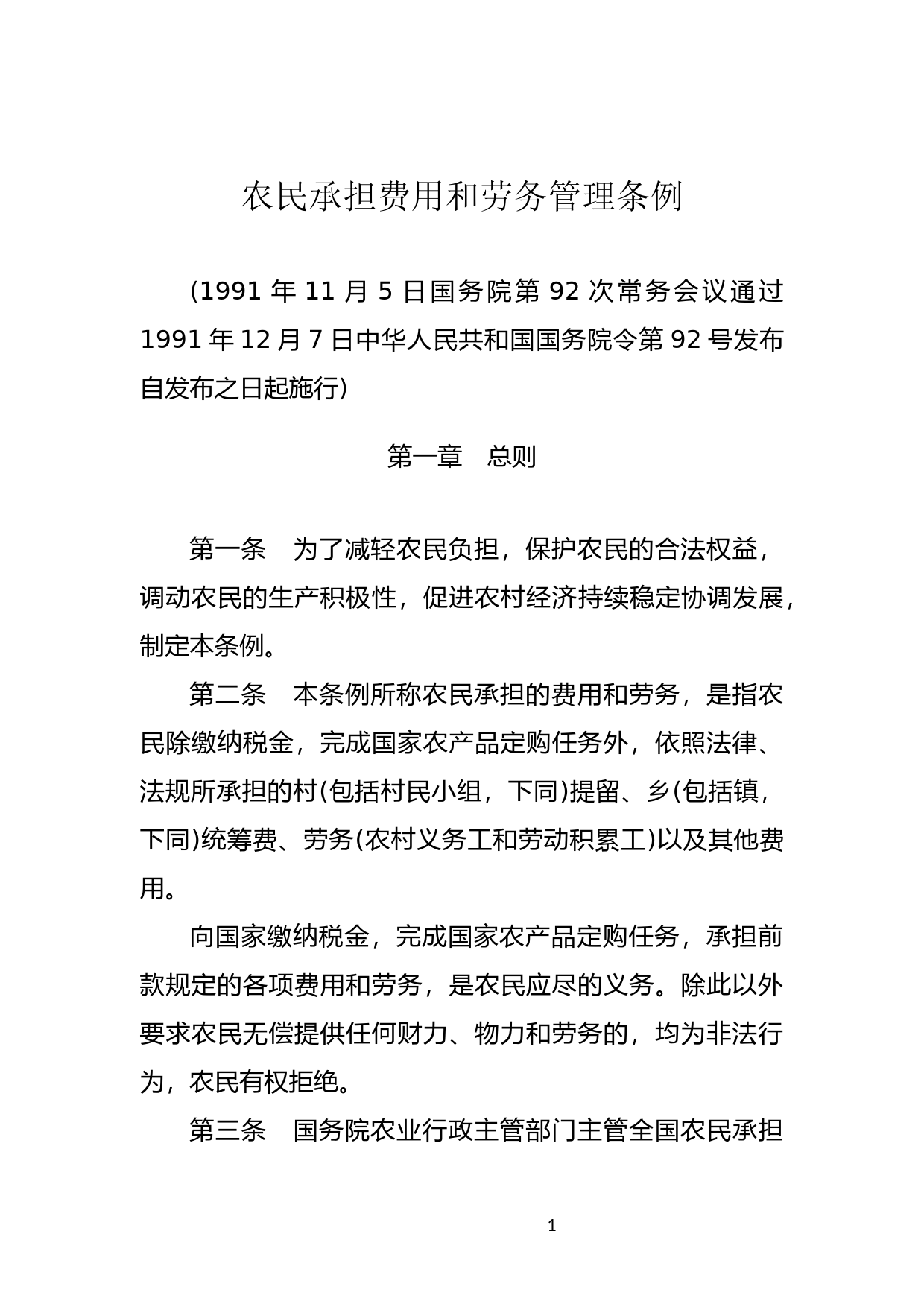 农民承担费用和劳务管理条例

(1991 年 11 月 5 日国务院第 92 次常务会议通过 1991 年 12 月 7 日中华人民共和国国务院令第 92 号发布 自发布之日起施行)

第一章　总则

第一条　为了减轻农民负担，保护农民的合法权益，调动农民的生产积极性，促进农村经济持续稳定协调发展，制定本条例。

第二条　本条例所称农民承担的费用和劳务，是指农民除缴纳税金，完成国家农产品定购任务外，依照法律、法规所承担的村(包括村民小组，下同)提留、乡(包括镇，下同)统筹费、劳务(农村义务工和劳动积累工)以及其他费用。

向国家缴纳税金，完成国家农产品定购任务，承担前款规定的各项费用和劳务，是农民应尽的义务。除此以外要求农民无偿提供任何财力、物力和劳务的，均为非法行为，农民有权拒绝。

第三条　国务院农业行政主管部门主管全国农民承担

1